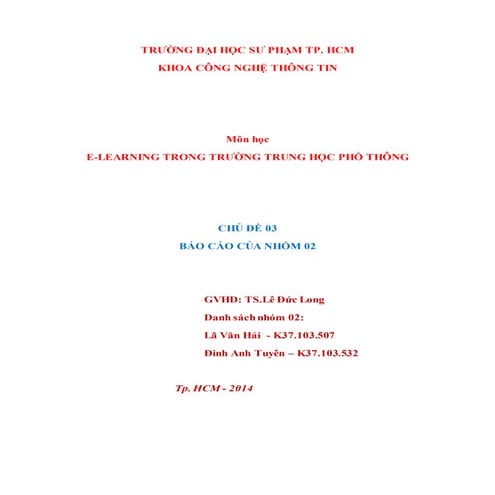 TRƯỜNG ĐẠI HỌC SƯ PHẠM TP. HCM
KHOA CÔNG NGHỆ THÔNG TIN

Môn học
E-LEARNING TRONG TRƯỜNG TRUNG HỌC PHỔ THÔNG

CHỦ ĐỀ 03
BÁO CÁO CỦA NHÓM 02

GVHD: TS.Lê Đức Long
Danh sách nhóm 02:
Lã Văn Hải - K37.103.507
Đinh Anh Tuyên – K37.103.532

Tp. HCM - 2014